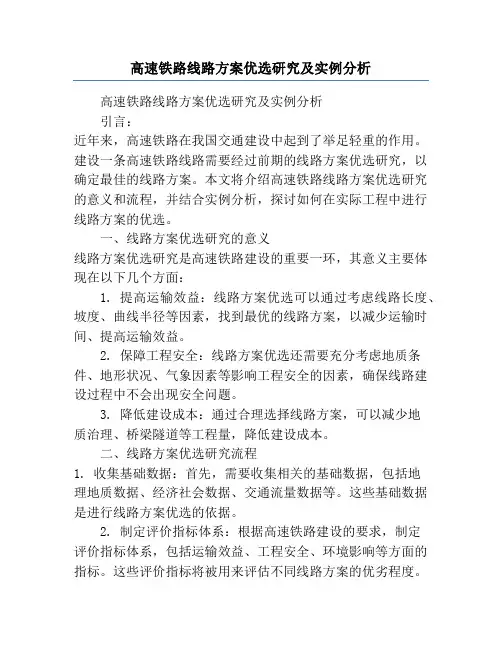 高速铁路线路方案优选研究及实例分析

高速铁路线路方案优选研究及实例分析

引言：

近年来，高速铁路在我国交通建设中起到了举足轻重的作用。建设一条高速铁路线路需要经过前期的线路方案优选研究，以确定最佳的线路方案。本文将介绍高速铁路线路方案优选研究的意义和流程，并结合实例分析，探讨如何在实际工程中进行线路方案的优选。

一、线路方案优选研究的意义

线路方案优选研究是高速铁路建设的重要一环，其意义主要体现在以下几个方面：

1. 提高运输效益：线路方案优选可以通过考虑线路长度、坡度、曲线半径等因素，找到最优的线路方案，以减少运输时间、提高运输效益。

2. 保障工程安全：线路方案优选还需要充分考虑地质条件、地形状况、气象因素等影响工程安全的因素，确保线路建设过程中不会出现安全问题。

3. 降低建设成本：通过合理选择线路方案，可以减少地质治理、桥梁隧道等工程量，降低建设成本。

二、线路方案优选研究流程

1. 收集基础数据：首先，需要收集相关的基础数据，包括地理地质数据、经济社会数据、交通流量数据等。这些基础数据是进行线路方案优选的依据。

2. 制定评价指标体系：根据高速铁路建设的要求，制定评价指标体系，包括运输效益、工程安全、环境影响等方面的指标。这些评价指标将被用来评估不同线路方案的优劣程度。